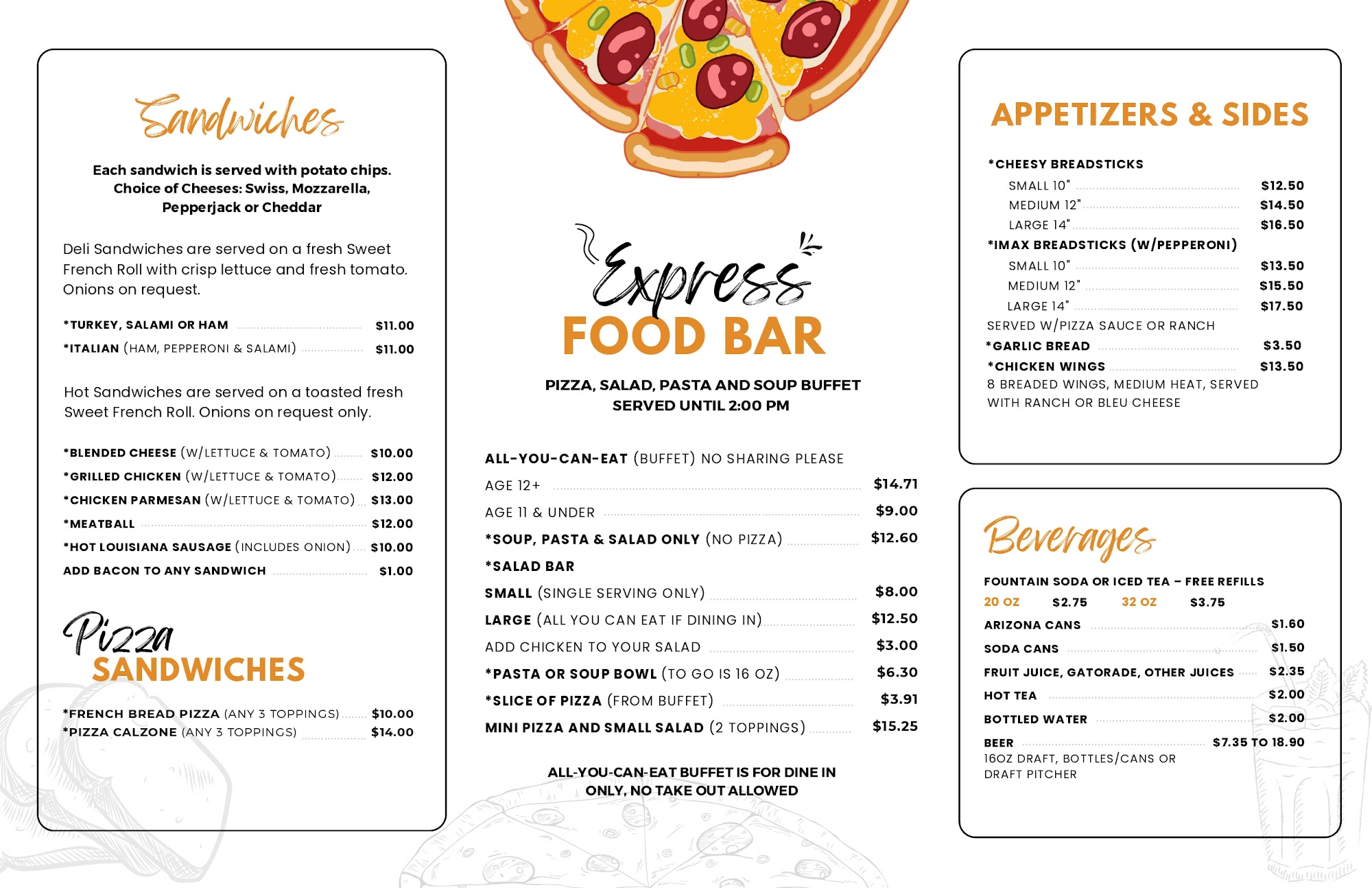 Sandwiches

Each sandwich is served with potato chips. Choice of Cheeses: Swiss, Mozzarella, Pepperjack or Cheddar

Deli Sandwiches are served on a fresh Sweet French Roll with crisp lettuce and fresh tomato. Onions on request.

*TURKEY, SALAMI OR HAM $11.00
*ITALIAN (HAM, PEPPERONI & SALAMI) $11.00

Hot Sandwiches are served on a toasted fresh Sweet French Roll. Onions on request only.

*BLENDED CHEESE (W/LETTUCE & TOMATO) $10.00
*GRILLED CHICKEN (W/LETTUCE & TOMATO) $12.00
*CHICKEN PARMESAN (W/LETTUCE & TOMATO) $13.00
*MEATBALL $12.00
*HOT LOUISIANA SAUSAGE (INCLUDES ONION) $10.00
ADD BACON TO ANY SANDWICH $1.00

Pizza SANDWICHES

*FRENCH BREAD PIZZA (ANY 3 TOPPINGS) $10.00
*PIZZA CALZONE (ANY 3 TOPPINGS) $14.00

Express FOOD BAR

PIZZA, SALAD, PASTA AND SOUP BUFFET
SERVED UNTIL 2:00 PM

ALL-YOU-CAN-EAT (BUFFET) NO SHARING PLEASE
AGE 12+ $14.71
AGE 11 & UNDER $9.00
*SOUP, PASTA & SALAD ONLY (NO PIZZA) $12.60
*SALAD BAR
SMALL (SINGLE SERVING ONLY) $8.00
LARGE (ALL YOU CAN EAT IF DINING IN) $12.50
ADD CHICKEN TO YOUR SALAD $3.00
*PASTA OR SOUP BOWL (TO GO IS 16 OZ) $6.30
*SLICE OF PIZZA (FROM BUFFET) $3.91
MINI PIZZA AND SMALL SALAD (2 TOPPINGS) $15.25

ALL-YOU-CAN-EAT BUFFET IS FOR DINE IN ONLY, NO TAKE OUT ALLOWED

APPETIZERS & SIDES

*CHEESY BREADSTICKS
SMALL 10" $12.50
MEDIUM 12" $14.50
LARGE 14" $16.50
*IMAX BREADSTICKS (W/PEPPERONI)
SMALL 10" $13.50
MEDIUM 12" $15.50
LARGE 14" $17.50
SERVED W/PIZZA SAUCE OR RANCH
*GARLIC BREAD $3.50
*CHICKEN WINGS $13.50
8 BREADED WINGS, MEDIUM HEAT, SERVED WITH RANCH OR BLEU CHEESE

Beverages

FOUNTAIN SODA OR ICED TEA – FREE REFILLS
20 OZ $2.75 32 OZ $3.75
ARIZONA CANS $1.60
SODA CANS $1.50
FRUIT JUICE, GATORADE, OTHER JUICES $2.35
HOT TEA $2.00
BOTTLED WATER $2.00
BEER $7.35 TO 18.90
16OZ DRAFT, BOTTLES/CANS OR DRAFT PITCHER